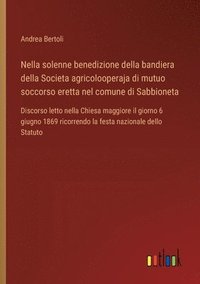 Andrea Bertoli

Nella solenne benedizione della bandiera della Societa agricolooperaja di mutuo soccorso eretta nel comune di Sabbioneta

Discorso letto nella Chiesa maggiore il giorno 6 giugno 1869 ricorrendo la festa nazionale dello Statuto

outlook